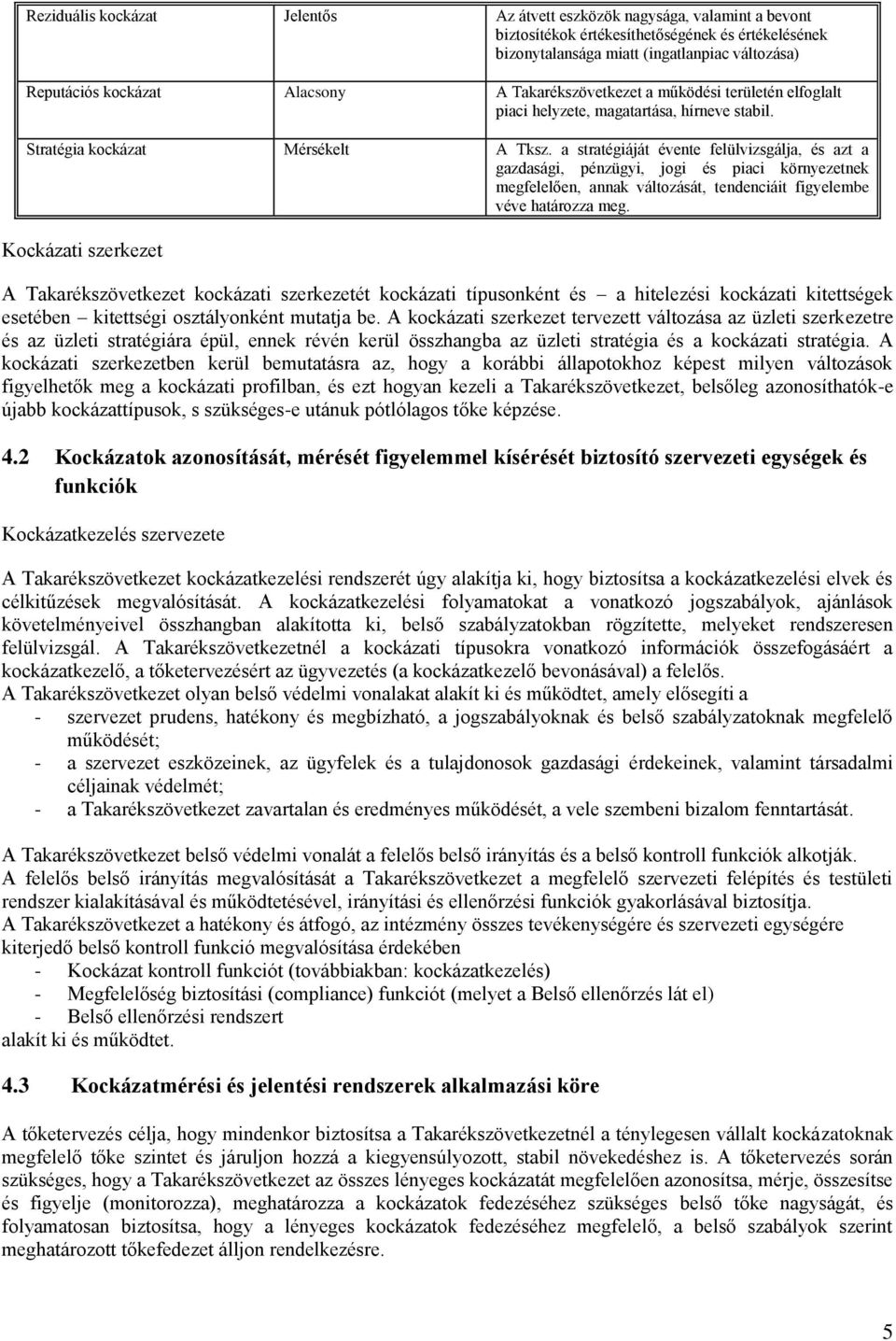 | Reziduális kockázat | Jelentős | Az átvett eszközök nagysága, valamint a bevont biztosítékok értékesíthetőségének és értékelésének bizonytalansága miatt (ingatlanpiac változása) |
|---|---|---|
| Reputációs kockázat | Alacsony | A Takarékszövetkezet a működési területén elfoglalt piaci helyzete, magatartása, hírneve stabil. |
| Stratégia kockázat | Mérsékelt | A Tksz. a stratégiáját évente felülvizsgálja, és azt a gazdasági, pénzügyi, jogi és piaci környezetnek megfelelően, annak változását, tendenciáit figyelembe véve határozza meg. |

Kockázati szerkezet

A Takarékszövetkezet kockázati szerkezetét kockázati típusonként és – a hitelezési kockázati kitettségek esetében – kitettségi osztályonként mutatja be. A kockázati szerkezet tervezett változása az üzleti szerkezetre és az üzleti stratégiára épül, ennek révén kerül összhangba az üzleti stratégia és a kockázati stratégia. A kockázati szerkezetben kerül bemutatásra az, hogy a korábbi állapotokhoz képest milyen változások figyelhetők meg a kockázati profilban, és ezt hogyan kezeli a Takarékszövetkezet, belsőleg azonosíthatók-e újabb kockázattípusok, s szükséges-e utánuk pótlólagos tőke képzése.

4.2 Kockázatok azonosítását, mérését figyelemmel kísérését biztosító szervezeti egységek és funkciók

Kockázatkezelés szervezete

A Takarékszövetkezet kockázatkezelési rendszerét úgy alakítja ki, hogy biztosítsa a kockázatkezelési elvek és célkitűzések megvalósítását. A kockázatkezelési folyamatokat a vonatkozó jogszabályok, ajánlások követelményeivel összhangban alakította ki, belső szabályzatokban rögzítette, melyeket rendszeresen felülvizsgál. A Takarékszövetkezetnél a kockázati típusokra vonatkozó információk összefogásáért a kockázatkezelő, a tőketervezésért az ügyvezetés (a kockázatkezelő bevonásával) a felelős.
A Takarékszövetkezet olyan belső védelmi vonalakat alakít ki és működtet, amely elősegíti a
- szervezet prudens, hatékony és megbízható, a jogszabályoknak és belső szabályzatoknak megfelelő működését;
- a szervezet eszközeinek, az ügyfelek és a tulajdonosok gazdasági érdekeinek, valamint társadalmi céljainak védelmét;
- a Takarékszövetkezet zavartalan és eredményes működését, a vele szembeni bizalom fenntartását.

A Takarékszövetkezet belső védelmi vonalát a felelős belső irányítás és a belső kontroll funkciók alkotják.
A felelős belső irányítás megvalósítását a Takarékszövetkezet a megfelelő szervezeti felépítés és testületi rendszer kialakításával és működtetésével, irányítási és ellenőrzési funkciók gyakorlásával biztosítja.
A Takarékszövetkezet a hatékony és átfogó, az intézmény összes tevékenységére és szervezeti egységére kiterjedő belső kontroll funkció megvalósítása érdekében
- Kockázat kontroll funkciót (továbbiakban: kockázatkezelés)
- Megfelelőség biztosítási (compliance) funkciót (melyet a Belső ellenőrzés lát el)
- Belső ellenőrzési rendszert
alakít ki és működtet.

4.3 Kockázatmérési és jelentési rendszerek alkalmazási köre

A tőketervezés célja, hogy mindenkor biztosítsa a Takarékszövetkezetnél a ténylegesen vállalt kockázatoknak megfelelő tőke szintet és járuljon hozzá a kiegyensúlyozott, stabil növekedéshez is. A tőketervezés során szükséges, hogy a Takarékszövetkezet az összes lényeges kockázatát megfelelően azonosítsa, mérje, összesítse és figyelje (monitorozza), meghatározza a kockázatok fedezéséhez szükséges belső tőke nagyságát, és folyamatosan biztosítsa, hogy a lényeges kockázatok fedezéséhez megfelelő, a belső szabályok szerint meghatározott tőkefedezet álljon rendelkezésre.

5